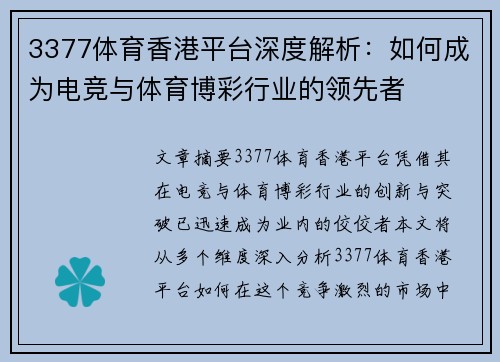 3377体育香港平台深度解析：如何成为电竞与体育博彩行业的领先者

文章摘要3377体育香港平台凭借其在电竞与体育博彩行业的创新与突破已迅速成为业内的佼佼者本文将从多个维度深入分析3377体育香港平台如何在这个竞争激烈的市场中